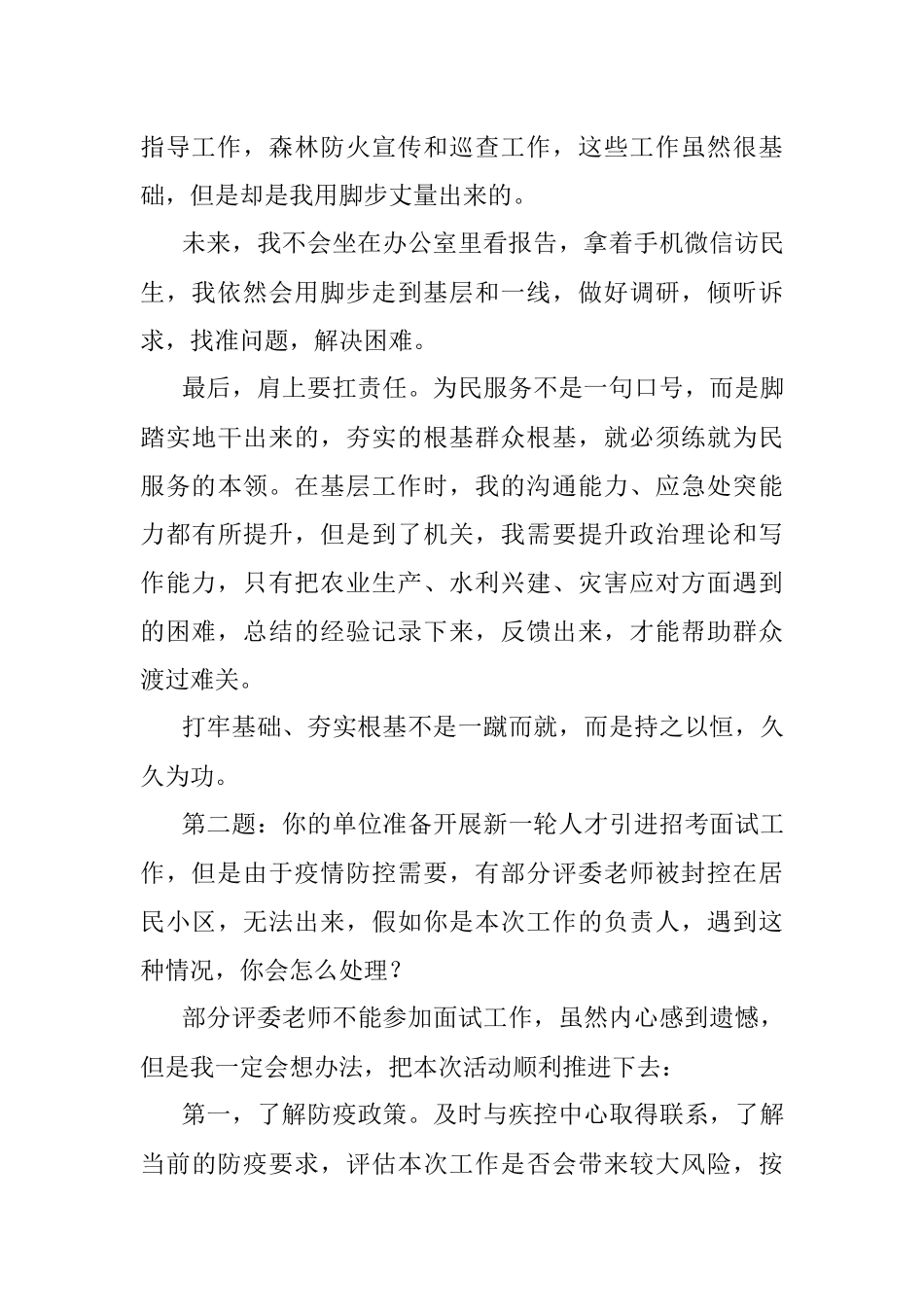 指导工作，森林防火宣传和巡查工作，这些工作虽然很基础，但是却是我用脚步丈量出来的。

未来，我不会坐在办公室里看报告，拿着手机微信访民生，我依然会用脚步走到基层和一线，做好调研，倾听诉求，找准问题，解决困难。

最后，肩上要扛责任。为民服务不是一句口号，而是脚踏实地干出来的，夯实的根基群众根基，就必须练就为民服务的本领。在基层工作时，我的沟通能力、应急处突能力都有所提升，但是到了机关，我需要提升政治理论和写作能力，只有把农业生产、水利兴建、灾害应对方面遇到的困难，总结的经验记录下来，反馈出来，才能帮助群众渡过难关。

打牢基础、夯实根基不是一蹴而就，而是持之以恒，久久为功。

第二题：你的单位准备开展新一轮人才引进招考面试工作，但是由于疫情防控需要，有部分评委老师被封控在居民小区，无法出来，假如你是本次工作的负责人，遇到这种情况，你会怎么处理？

部分评委老师不能参加面试工作，虽然内心感到遗憾，但是我一定会想办法，把本次活动顺利推进下去：

第一，了解防疫政策。及时与疾控中心取得联系，了解当前的防疫要求，评估本次工作是否会带来较大风险，按